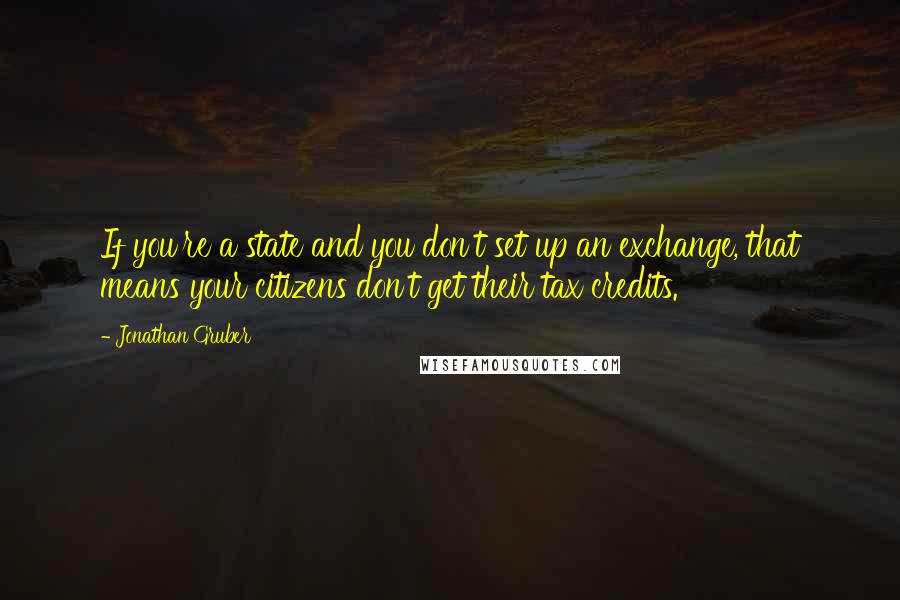 If you're a state and you don't set up an exchange, that means your citizens don't get their tax credits.

- Jonathan Gruber

WISEFAMOUSQUOTES.COM